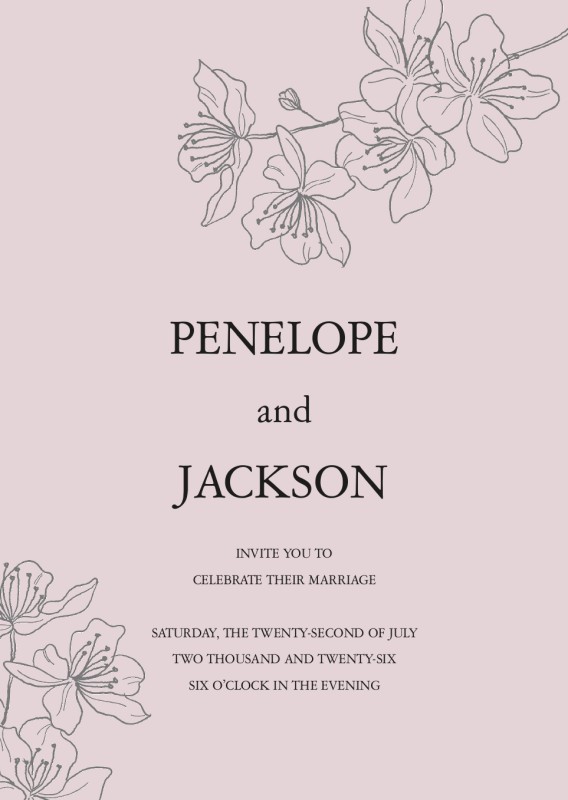 PENELOPE

and

JACKSON

INVITE YOU TO
CELEBRATE THEIR MARRIAGE

SATURDAY, THE TWENTY-SECOND OF JULY
TWO THOUSAND AND TWENTY-SIX
SIX O'CLOCK IN THE EVENING